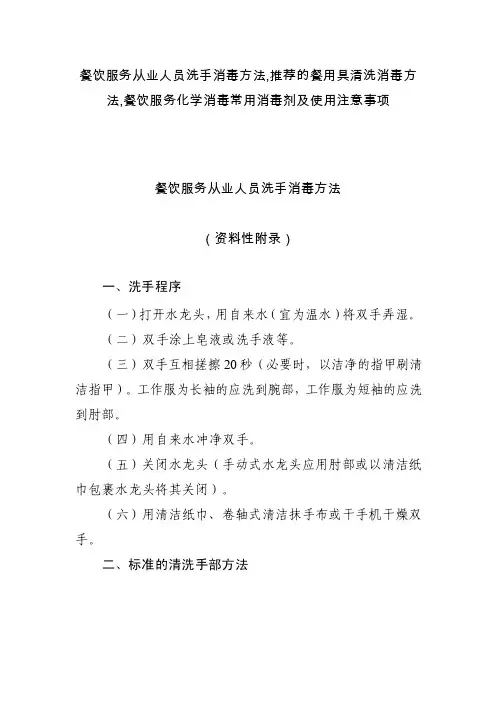 餐饮服务从业人员洗手消毒方法,推荐的餐用具清洗消毒方法,餐饮服务化学消毒常用消毒剂及使用注意事项

餐饮服务从业人员洗手消毒方法

（资料性附录）

一、洗手程序

（一）打开水龙头，用自来水（宜为温水）将双手弄湿。

（二）双手涂上皂液或洗手液等。

（三）双手互相搓擦20秒（必要时，以洁净的指甲刷清洁指甲）。工作服为长袖的应洗到腕部，工作服为短袖的应洗到肘部。

（四）用自来水冲净双手。

（五）关闭水龙头（手动式水龙头应用肘部或以清洁纸巾包裹水龙头将其关闭）。

（六）用清洁纸巾、卷轴式清洁抹手布或干手机干燥双手。

二、标准的清洗手部方法